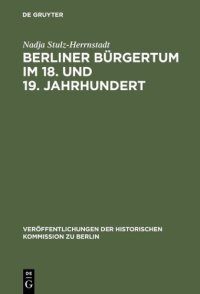 DE GRUYTER

Nadja Stulz-Herrnstadt

BERLINER BÜRGERTUM IM 18. UND 19. JAHRHUNDERT

VERÖFFENTLICHUNGEN DER HISTORISCHEN KOMMISSION ZU BERLIN

DE G